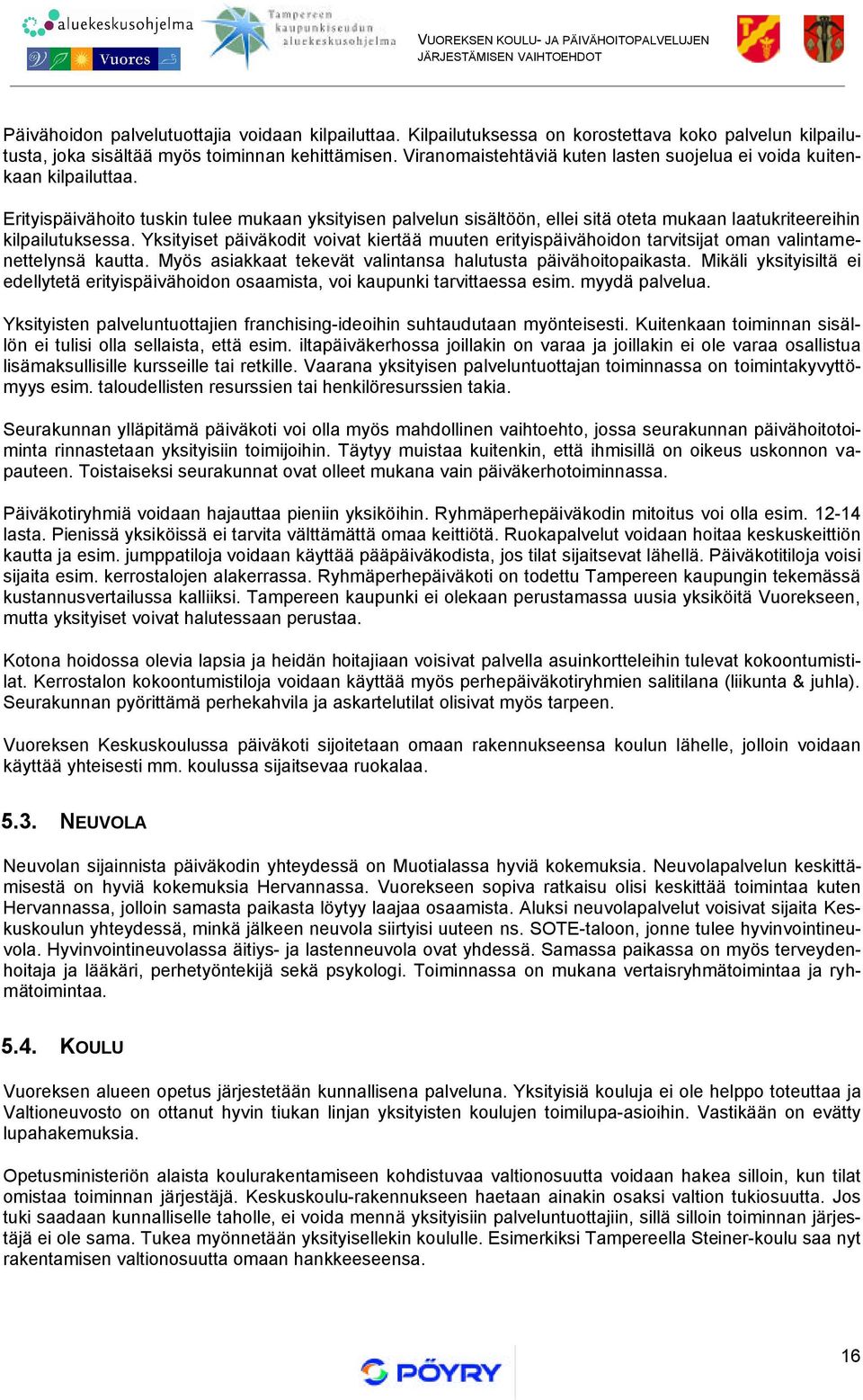 aluekeskusohjelma

Vuores

Tampereen kaupunkiseudun aluekeskusohjelma

VUOREKSEN KOULU- JA PÄIVÄHOITOPALVELUJEN JÄRJESTÄMISEN VAIHTOEHDOT

Päivähoidon palvelutuottajia voidaan kilpailuttaa. Kilpailutuksessa on korostettava koko palvelun kilpailutusta, joka sisältää myös toiminnan kehittämisen. Viranomaistehtäviä kuten lasten suojelua ei voida kuitenkaan kilpailuttaa.

Erityispäivähoito tuskin tulee mukaan yksityisen palvelun sisältöön, ellei sitä oteta mukaan laatukriteereihin kilpailutuksessa. Yksityiset päiväkodit voivat kiertää muuten erityispäivähoidon tarvitsijat oman valintamenettelynsä kautta. Myös asiakkaat tekevät valintansa halutusta päivähoitopaikasta. Mikäli yksityisiltä ei edellytetä erityispäivähoidon osaamista, voi kaupunki tarvittaessa esim. myydä palvelua.

Yksityisten palveluntuottajien franchising-ideoihin suhtaudutaan myönteisesti. Kuitenkaan toiminnan sisällön ei tulisi olla sellaista, että esim. iltapäiväkerhossa joillakin on varaa ja joillakin ei ole varaa osallistua lisämaksullisille kursseille tai retkille. Vaarana yksityisen palveluntuottajan toiminnassa on toimintakyvyttömyys esim. taloudellisten resurssien tai henkilöresurssien takia.

Seurakunnan ylläpitämä päiväkoti voi olla myös mahdollinen vaihtoehto, jossa seurakunnan päivähoitotoiminta rinnastetaan yksityisiin toimijoihin. Täytyy muistaa kuitenkin, että ihmisillä on oikeus uskonnon vapauteen. Toistaiseksi seurakunnat ovat olleet mukana vain päiväkerhotoiminnassa.

Päiväkotiryhmiä voidaan hajauttaa pieniin yksiköihin. Ryhmäperhepäiväkodin mitoitus voi olla esim. 12-14 lasta. Pienissä yksiköissä ei tarvita välttämättä omaa keittiötä. Ruokapalvelut voidaan hoitaa keskuskeittiön kautta ja esim. jumppatiloja voidaan käyttää pääpäiväkodista, jos tilat sijaitsevat lähellä. Päiväkotitiloja voisi sijaita esim. kerrostalojen alakerrassa. Ryhmäperhepäiväkoti on todettu Tampereen kaupungin tekemässä kustannusvertailussa kalliiksi. Tampereen kaupunki ei olekaan perustamassa uusia yksiköitä Vuorekseen, mutta yksityiset voivat halutessaan perustaa.

Kotona hoidossa olevia lapsia ja heidän hoitajiaan voisivat palvella asuinkortteleihin tulevat kokoontumistilat. Kerrostalon kokoontumistiloja voidaan käyttää myös perhepäiväkotiryhmien salitilana (liikunta & juhla). Seurakunnan pyörittämä perhekahvila ja askartelutilat olisivat myös tarpeen.

Vuoreksen Keskuskoulussa päiväkoti sijoitetaan omaan rakennukseensa koulun lähelle, jolloin voidaan käyttää yhteisesti mm. koulussa sijaitsevaa ruokalaa.

5.3. NEUVOLA

Neuvolan sijainnista päiväkodin yhteydessä on Muotialassa hyviä kokemuksia. Neuvolapalvelun keskittämisestä on hyviä kokemuksia Hervannassa. Vuorekseen sopiva ratkaisu olisi keskittää toimintaa kuten Hervannassa, jolloin samasta paikasta löytyy laajaa osaamista. Aluksi neuvolapalvelut voisivat sijaita Keskuskoulun yhteydessä, minkä jälkeen neuvola siirtyisi uuteen ns. SOTE-taloon, jonne tulee hyvinvointineuvola. Hyvinvointineuvolassa äitiys- ja lastenneuvola ovat yhdessä. Samassa paikassa on myös terveydenhoitaja ja lääkäri, perhetyöntekijä sekä psykologi. Toiminnassa on mukana vertaisryhmätoimintaa ja ryhmätoimintaa.

5.4. KOULU

Vuoreksen alueen opetus järjestetään kunnallisena palveluna. Yksityisiä kouluja ei ole helppo toteuttaa ja Valtioneuvosto on ottanut hyvin tiukan linjan yksityisten koulujen toimilupa-asioihin. Vastikään on evätty lupahakemuksia.

Opetusministeriön alaista koulurakentamiseen kohdistuvaa valtionosuutta voidaan hakea silloin, kun tilat omistaa toiminnan järjestäjä. Keskuskoulu-rakennukseen haetaan ainakin osaksi valtion tukiosuutta. Jos tuki saadaan kunnalliselle taholle, ei voida mennä yksityisiin palveluntuottajiin, sillä silloin toiminnan järjestäjä ei ole sama. Tukea myönnetään yksityisellekin koululle. Esimerkiksi Tampereella Steiner-koulu saa nyt rakentamisen valtionosuutta omaan hankkeeseensa.

PÖYRY

16